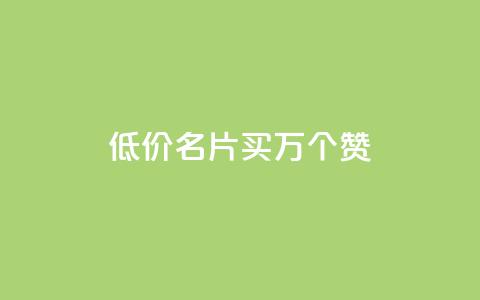 低价名片买万个赞